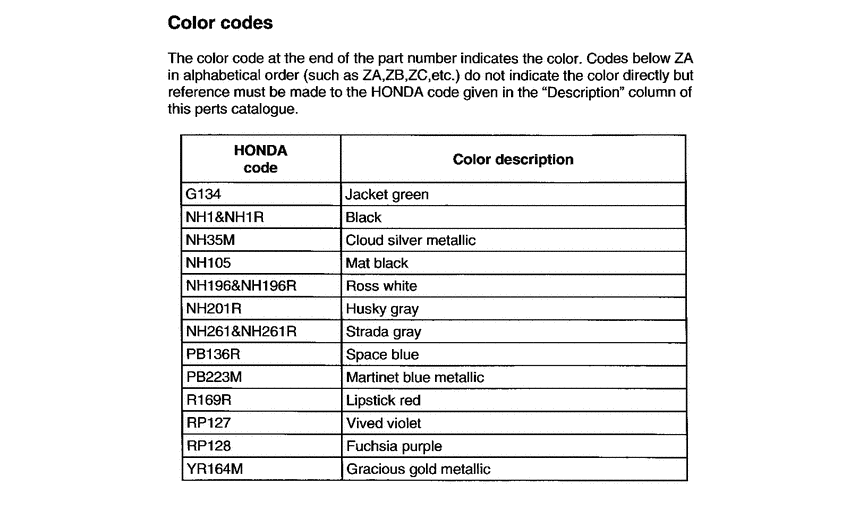 Color codes

The color code at the end of the part number indicates the color. Codes below ZA in alphabetical order (such as ZA,ZB,ZC,etc.) do not indicate the color directly but reference must be made to the HONDA code given in the "Description" column of this perts catalogue.

| HONDA code | Color description |
|---|---|
| G134 | Jacket green |
| NH1&NH1R | Black |
| NH35M | Cloud silver metallic |
| NH105 | Mat black |
| NH196&NH196R | Ross white |
| NH201R | Husky gray |
| NH261&NH261R | Strada gray |
| PB136R | Space blue |
| PB223M | Martinet blue metallic |
| R169R | Lipstick red |
| RP127 | Vived violet |
| RP128 | Fuchsia purple |
| YR164M | Gracious gold metallic |